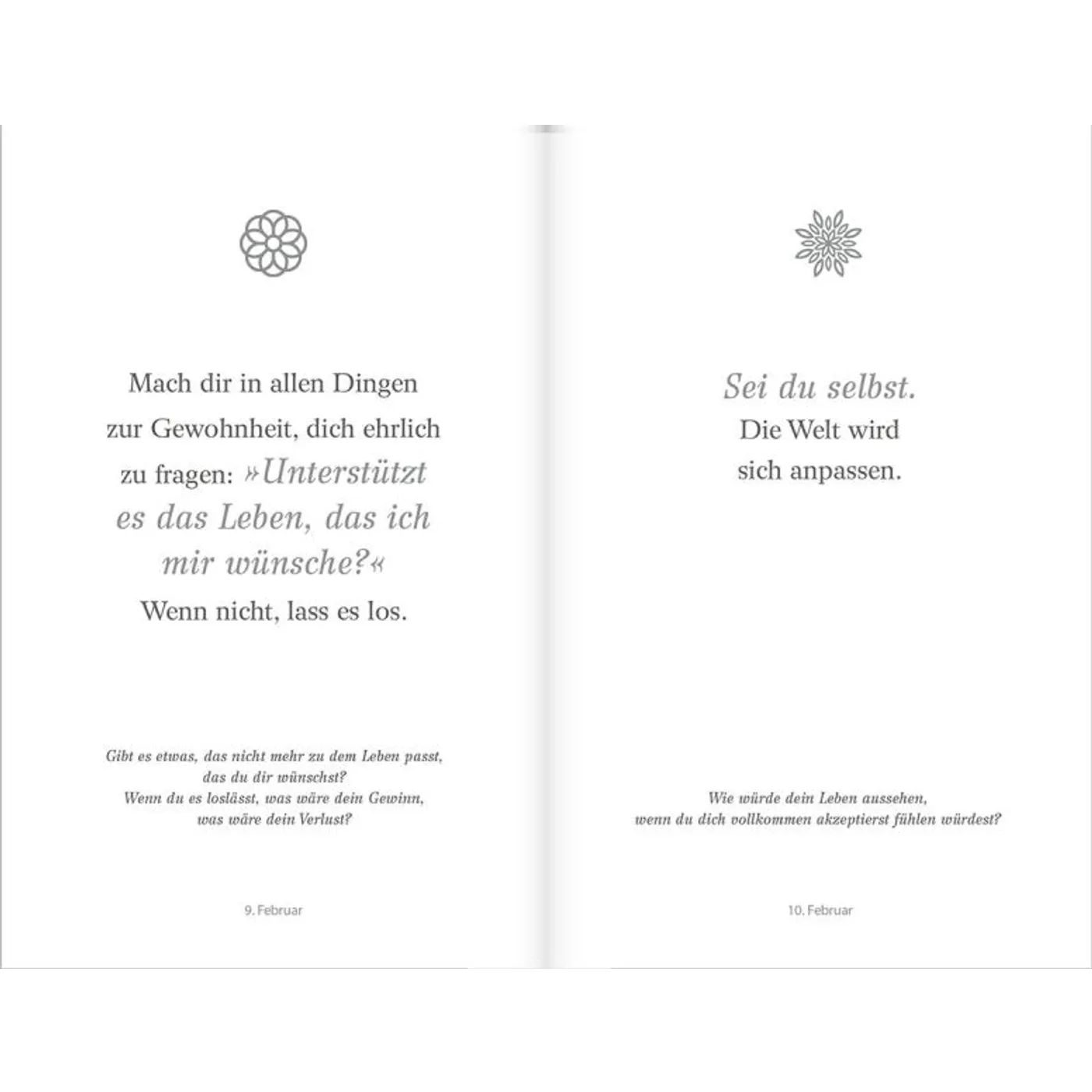 Mach dir in allen Dingen zur Gewohnheit, dich ehrlich zu fragen: »Unterstützt es das Leben, das ich mir wünsche?«
Wenn nicht, lass es los.

Gibt es etwas, das nicht mehr zu dem Leben passt, das du dir wünschst?
Wenn du es loslässt, was wäre dein Gewinn, was wäre dein Verlust?

9. Februar

Sei du selbst.
Die Welt wird sich anpassen.

Wie würde dein Leben aussehen, wenn du dich vollkommen akzeptierst fühlen würdest?

10. Februar